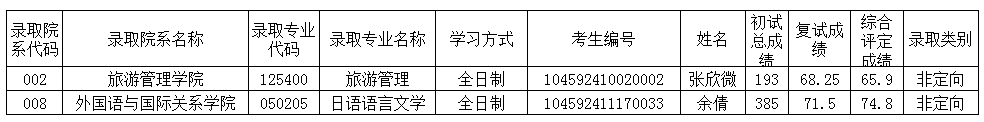 | 录取院系代码 | 录取院系名称 | 录取专业代码 | 录取专业名称 | 学习方式 | 考生编号 | 姓名 | 初试总成绩 | 复试成绩 | 综合评定成绩 | 录取类别 |
|---|---|---|---|---|---|---|---|---|---|---|
| 002 | 旅游管理学院 | 125400 | 旅游管理 | 全日制 | 104592410020002 | 张欣微 | 193 | 68.25 | 65.9 | 非定向 |
| 008 | 外国语与国际关系学院 | 050205 | 日语语言文学 | 全日制 | 104592411170033 | 余倩 | 385 | 71.5 | 74.8 | 非定向 |